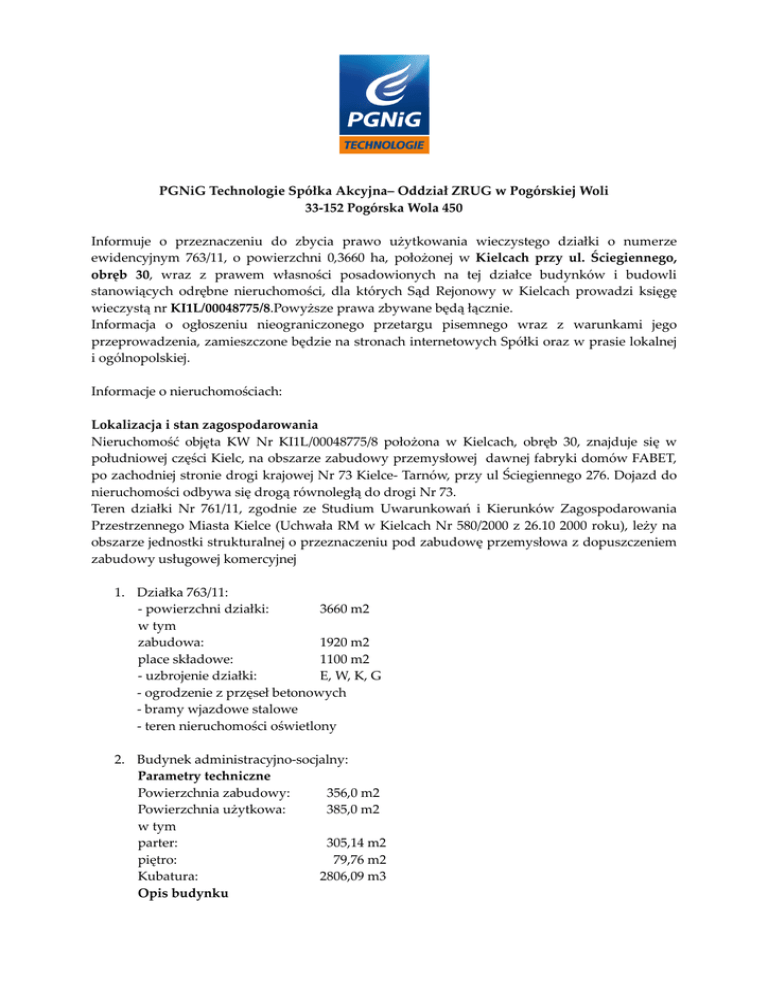 PGNiG
TECHNOLOGIE

PGNiG Technologie Spółka Akcyjna– Oddział ZRUG w Pogórskiej Woli
33-152 Pogórska Wola 450

Informuje o przeznaczeniu do zbycia prawo użytkowania wieczystego działki o numerze ewidencyjnym 763/11, o powierzchni 0,3660 ha, położonej w Kielcach przy ul. Ściegiennego, obręb 30, wraz z prawem własności posadowionych na tej działce budynków i budowli stanowiących odrębne nieruchomości, dla których Sąd Rejonowy w Kielcach prowadzi księgę wieczystą nr KI1L/00048775/8.Powyższe prawa zbywane będą łącznie.
Informacja o ogłoszeniu nieograniczonego przetargu pisemnego wraz z warunkami jego przeprowadzenia, zamieszczone będzie na stronach internetowych Spółki oraz w prasie lokalnej i ogólnopolskiej.

Informacje o nieruchomościach:

Lokalizacja i stan zagospodarowania
Nieruchomość objęta KW Nr KI1L/00048775/8 położona w Kielcach, obręb 30, znajduje się w południowej części Kielc, na obszarze zabudowy przemysłowej dawnej fabryki domów FABET, po zachodniej stronie drogi krajowej Nr 73 Kielce- Tarnów, przy ul Ściegiennego 276. Dojazd do nieruchomości odbywa się drogą równoległą do drogi Nr 73.
Teren działki Nr 761/11, zgodnie ze Studium Uwarunkowań i Kierunków Zagospodarowania Przestrzennego Miasta Kielce (Uchwała RM w Kielcach Nr 580/2000 z 26.10 2000 roku), leży na obszarze jednostki strukturalnej o przeznaczeniu pod zabudowę przemysłowa z dopuszczeniem zabudowy usługowej komercyjnej

1. Działka 763/11:
- powierzchni działki: 3660 m2
w tym
zabudowa: 1920 m2
place składowe: 1100 m2
- uzbrojenie działki: E, W, K, G
- ogrodzenie z przęseł betonowych
- bramy wjazdowe stalowe
- teren nieruchomości oświetlony

2. Budynek administracyjno-socjalny:
Parametry techniczne
Powierzchnia zabudowy: 356,0 m2
Powierzchnia użytkowa: 385,0 m2
w tym
parter: 305,14 m2
piętro: 79,76 m2
Kubatura: 2806,09 m3
Opis budynku